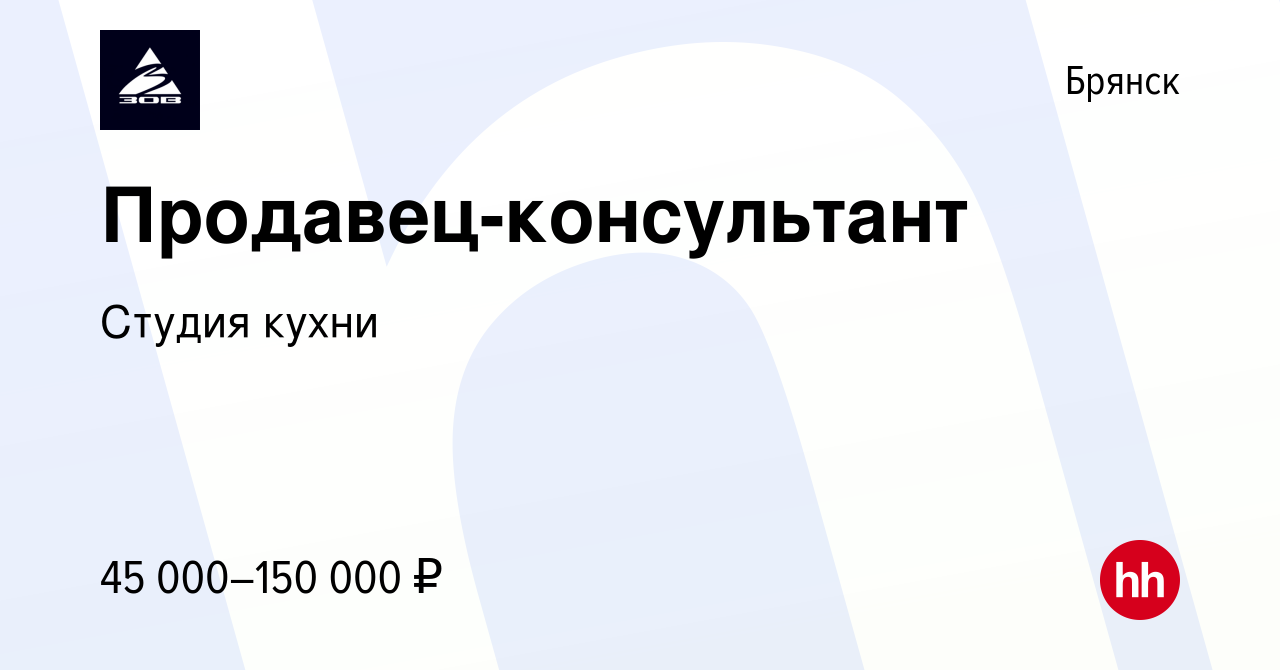 ЗОВ

Брянск

Продавец-консультант

Студия кухни

45 000–150 000 ₽

hh